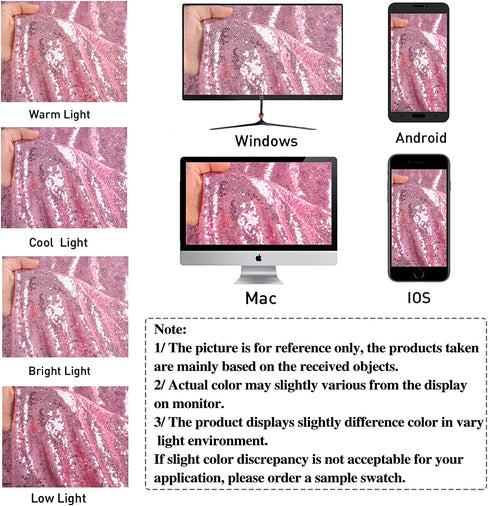 Warm Light

Cool Light

Bright Light

Low Light

Windows

Android

Mac

IOS

Note:

1/ The picture is for reference only, the products taken are mainly based on the received objects.

2/ Actual color may slightly various from the display on monitor.

3/ The product displays slightly difference color in vary light environment.

If slight color discrepancy is not acceptable for your application, please order a sample swatch.